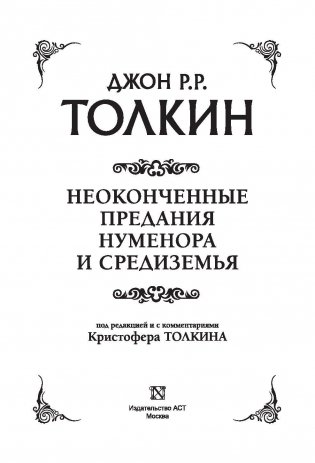 ДЖОН Р.Р.
ТОЛКИН

НЕОКОНЧЕННЫЕ
ПРЕДАНИЯ
НУМЕНОРА
И СРЕДИЗЕМЬЯ

под редакцией и с комментариями
Кристофера ТОЛКИНА

Издательство АСТ
Москва